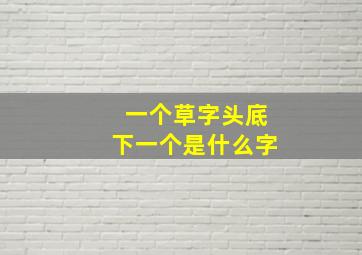 一个草字头底
下一个是什么字